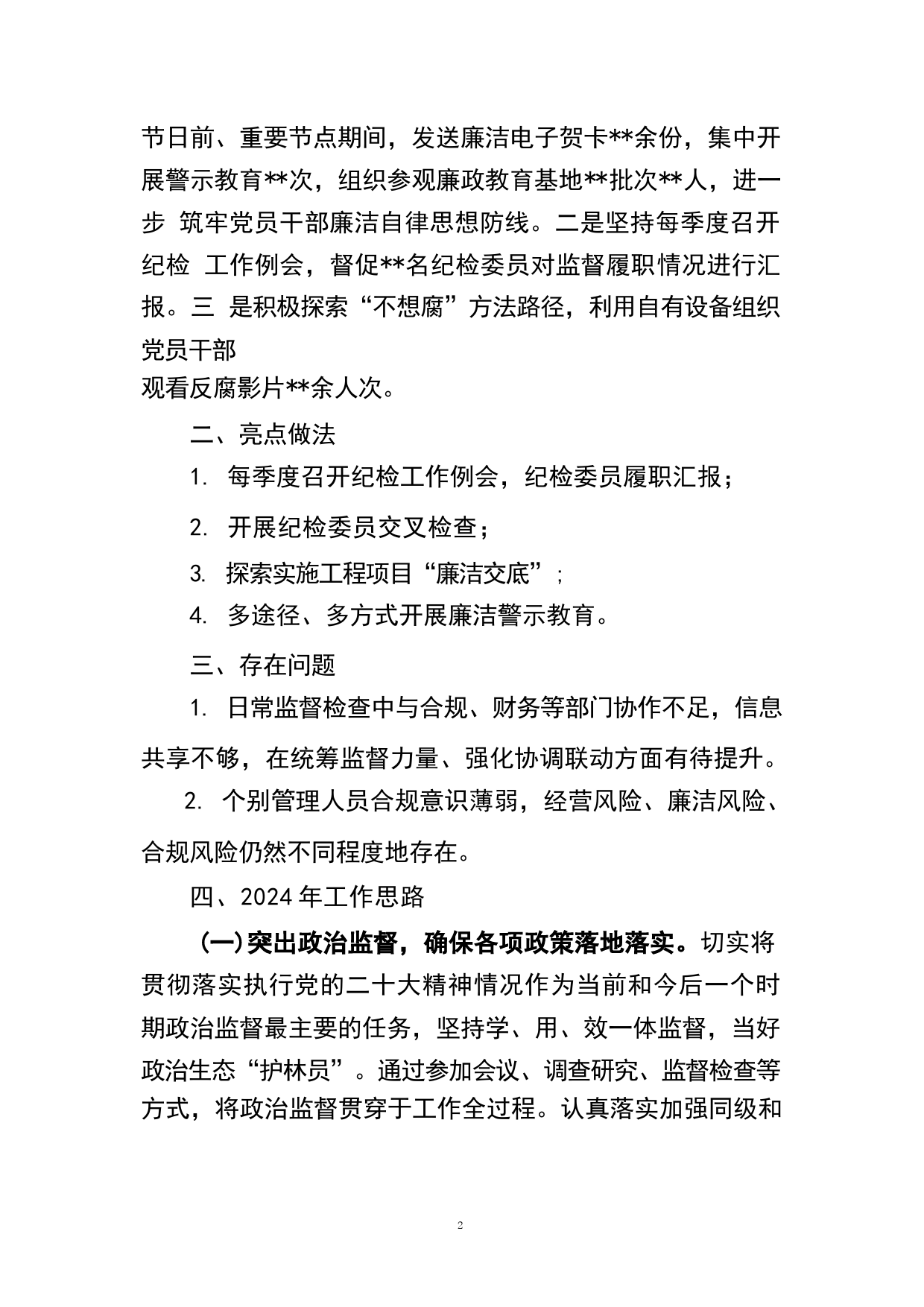 节日前、重要节点期间，发送廉洁电子贺卡**余份，集中开展警示教育**次，组织参观廉政教育基地**批次**人，进一步 筑牢党员干部廉洁自律思想防线。二是坚持每季度召开纪检 工作例会，督促**名纪检委员对监督履职情况进行汇报。三 是积极探索“不想腐”方法路径，利用自有设备组织党员干部
观看反腐影片**余人次。

二、亮点做法

1. 每季度召开纪检工作例会，纪检委员履职汇报；

2. 开展纪检委员交叉检查；

3. 探索实施工程项目“廉洁交底”；

4. 多途径、多方式开展廉洁警示教育。

三、存在问题

1. 日常监督检查中与合规、财务等部门协作不足，信息共享不够，在统筹监督力量、强化协调联动方面有待提升。

2. 个别管理人员合规意识薄弱，经营风险、廉洁风险、合规风险仍然不同程度地存在。

四、2024 年工作思路

(一)突出政治监督，确保各项政策落地落实。切实将贯彻落实执行党的二十大精神情况作为当前和今后一个时期政治监督最主要的任务，坚持学、用、效一体监督，当好政治生态“护林员”。通过参加会议、调查研究、监督检查等方式，将政治监督贯穿于工作全过程。认真落实加强同级和

2